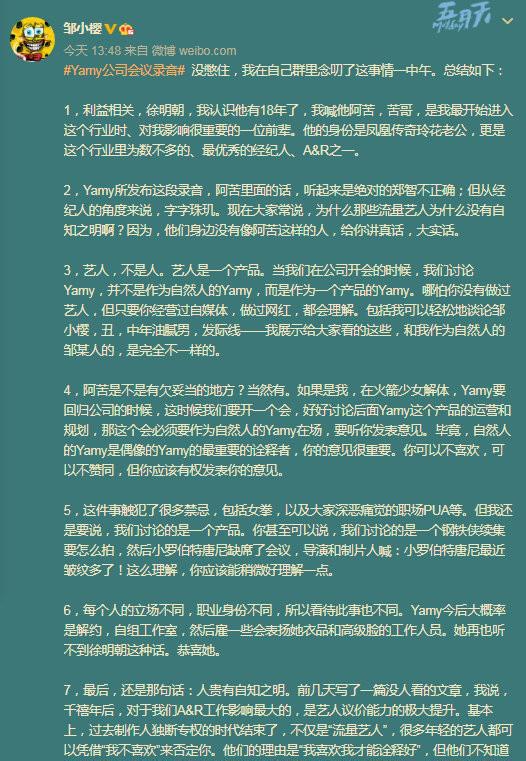 邹小樱

今天 13:48 来自 微博 weibo.com

#Yamy公司会议录音# 没憋住，我在自己群里念叨了这事情一中午。总结如下：

1，利益相关，徐明朝，我认识他有18年了，我喊他阿苦，苦哥，是我最开始进入这个行业时、对我影响很重要的一位前辈。他的身份是凤凰传奇玲花老公，更是这个行业里为数不多的、最优秀的经纪人、A&R之一。

2，Yamy所发布这段录音，阿苦里面的话，听起来是绝对的郑智不正确；但从经纪人的角度来说，字字珠玑。现在大家常说，为什么那些流量艺人为什么没有自知之明啊？因为，他们身边没有像阿苦这样的人，给你讲真话，大实话。

3，艺人，不是人。艺人是一个产品。当我们在公司开会的时候，我们讨论Yamy，并不是作为自然人的Yamy，而是作为一个产品的Yamy。哪怕你没有做过艺人，但只要你经营过自媒体，做过网红，都会理解。包括我可以轻松地谈论邹小樱，丑，中年油腻男，发际线——我展示给大家看的这些，和我作为自然人的邹某人的，是完全不一样的。

4，阿苦是不是有欠妥当的地方？当然有。如果是我，在火箭少女解体，Yamy要回归公司的时候，这时候我们要开一个会，好好讨论后面Yamy这个产品的运营和规划，那这个会必须要作为自然人的Yamy在场，要听你发表意见。毕竟，自然人的Yamy是偶像的Yamy的最重要的诠释者，你的意见很重要。你可以不喜欢，可以不赞同，但你应该有权发表你的意见。

5，这件事触犯了很多禁忌，包括女拳，以及大家深恶痛觉的职场PUA等。但我还是要说，我们讨论的是一个产品。你甚至可以说，我们讨论的是一个钢铁侠续集要怎么拍，然后小罗伯特唐尼缺席了会议，导演和制片人喊：小罗伯特唐尼最近皱纹多了！这么理解，你应该能稍微好理解一点。

6，每个人的立场不同，职业身份不同，所以看待此事也不同。Yamy今后大概率是解约，自组工作室，然后雇一些会表扬她衣品和高级脸的工作人员。她再也听不到徐明朝这种话。恭喜她。

7，最后，还是那句话：人贵有自知之明。前几天写了一篇没人看的文章，我说，千禧年后，对于我们A&R工作影响最大的，是艺人议价能力的极大提升。基本上，过去制作人独断专权的时代结束了，不仅是“流量艺人”，很多年轻的艺人都可以凭借“我不喜欢”来否定你。他们的理由是“我喜欢我才能诠释好”，但他们不知道